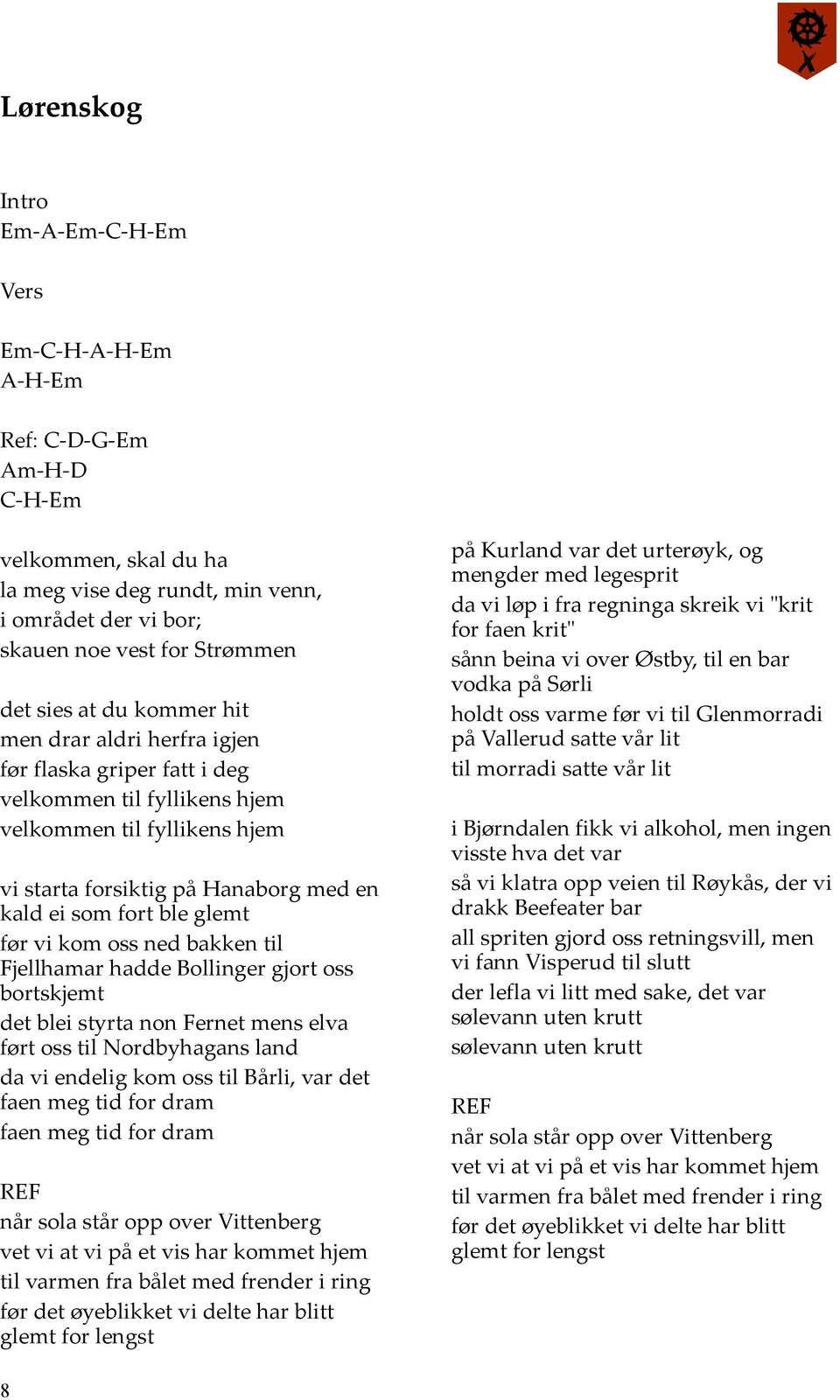 Lørenskog

Intro
Em-A-Em-C-H-Em

Vers

Em-C-H-A-H-Em
A-H-Em

Ref: C-D-G-Em
Am-H-D
C-H-Em

velkommen, skal du ha
la meg vise deg rundt, min venn,
i området der vi bor;
skauen noe vest for Strømmen

det sies at du kommer hit
men drar aldri herfra igjen
før flaska griper fatt i deg
velkommen til fyllikens hjem
velkommen til fyllikens hjem

vi starta forsiktig på Hanaborg med en kald ei som fort ble glemt
før vi kom oss ned bakken til Fjellhamar hadde Bollinger gjort oss bortskjemt
det blei styrta non Fernet mens elva ført oss til Nordbyhagans land
da vi endelig kom oss til Bårli, var det faen meg tid for dram
faen meg tid for dram

REF
når sola står opp over Vittenberg
vet vi at vi på et vis har kommet hjem
til varmen fra bålet med frender i ring
før det øyeblikket vi delte har blitt glemt for lengst

på Kurland var det urterøyk, og mengder med legesprit
da vi løp i fra regninga skreik vi "krit for faen krit"
sånn beina vi over Østby, til en bar vodka på Sørli
holdt oss varme før vi til Glenmorradi på Vallerud satte vår lit
til morradi satte vår lit

i Bjørndalen fikk vi alkohol, men ingen visste hva det var
så vi klatra opp veien til Røykås, der vi drakk Beefeater bar
all spriten gjord oss retningsvill, men vi fann Visperud til slutt
der lefla vi litt med sake, det var sølevann uten krutt
sølevann uten krutt

REF
når sola står opp over Vittenberg
vet vi at vi på et vis har kommet hjem
til varmen fra bålet med frender i ring
før det øyeblikket vi delte har blitt glemt for lengst

8